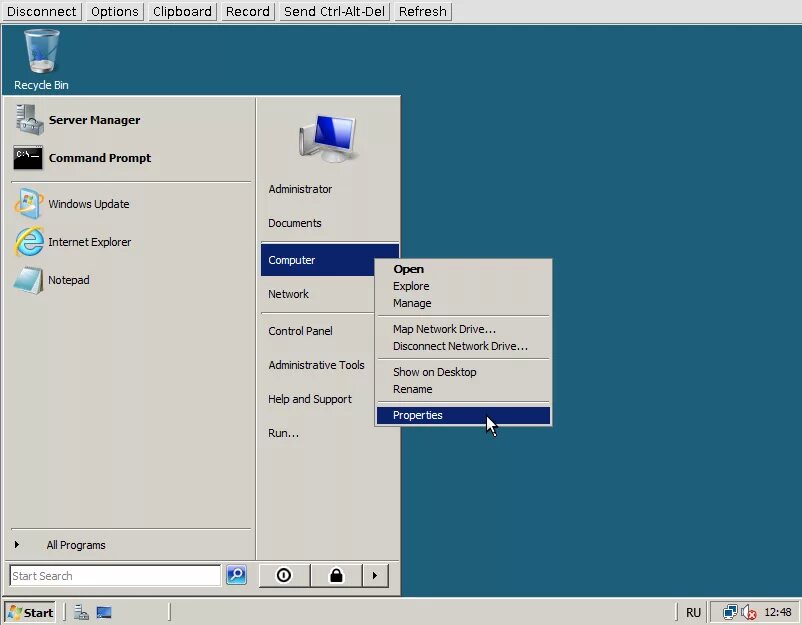 Disconnect Options Clipboard Record Send Ctrl-Alt-Del Refresh

Recycle Bin

Server Manager
Command Prompt
Windows Update
Internet Explorer
Notepad

All Programs

Start Search

Administrator
Documents
Computer
Network
Control Panel
Administrative Tools
Help and Support
Run...

Open
Explore
Manage
Map Network Drive...
Disconnect Network Drive...
Show on Desktop
Rename
Properties

Start

RU 12:48